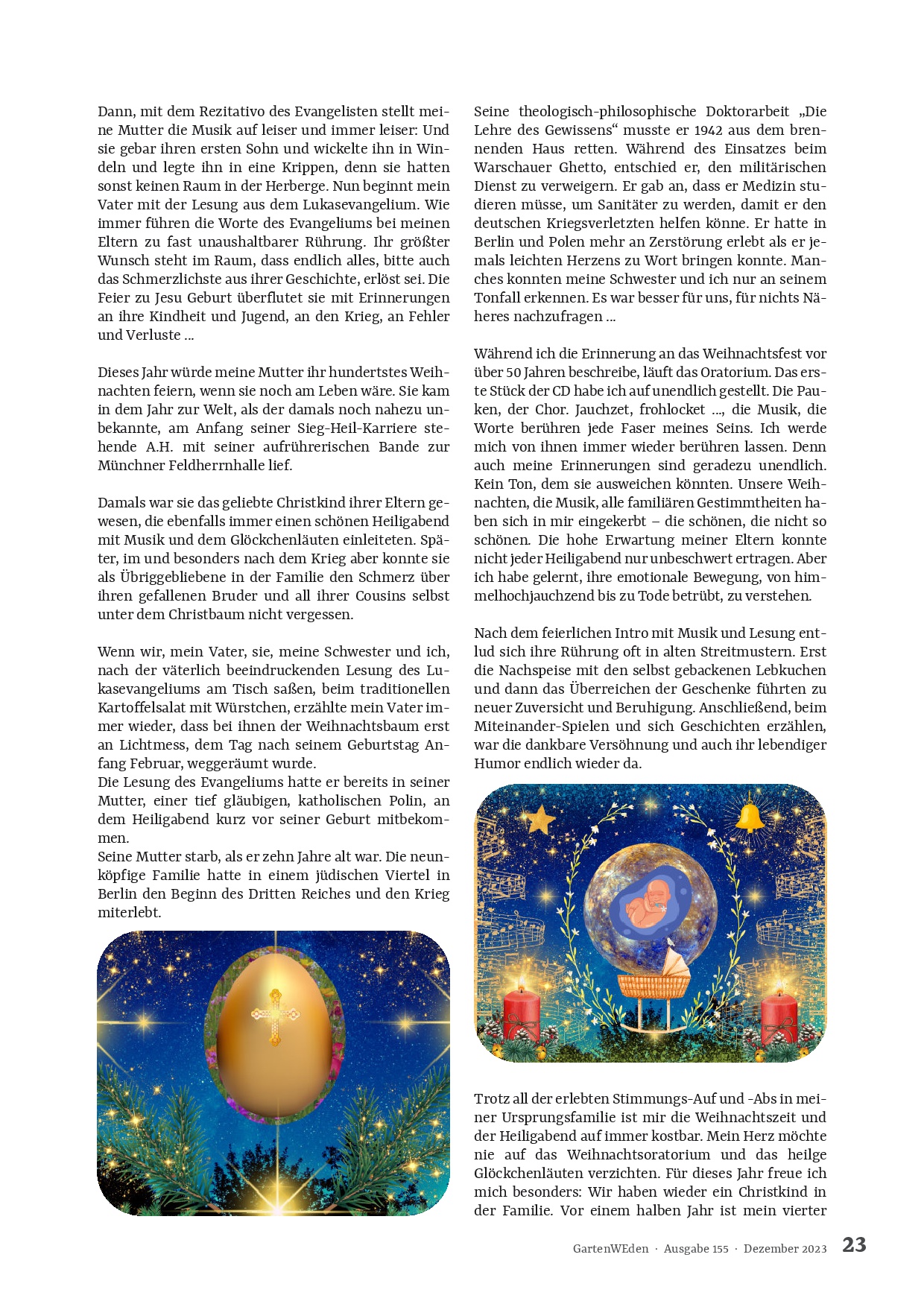 Dann, mit dem Rezitativo des Evangelisten stellt meine Mutter die Musik auf leiser und immer leiser: Und sie gebar ihren ersten Sohn und wickelte ihn in Windeln und legte ihn in eine Krippen, denn sie hatten sonst keinen Raum in der Herberge. Nun beginnt mein Vater mit der Lesung aus dem Lukasevangelium. Wie immer führen die Worte des Evangeliums bei meinen Eltern zu fast unaushaltbarer Rührung. Ihr größter Wunsch steht im Raum, dass endlich alles, bitte auch das Schmerzlichste aus ihrer Geschichte, erlöst sei. Die Feier zu Jesu Geburt überflutet sie mit Erinnerungen an ihre Kindheit und Jugend, an den Krieg, an Fehler und Verluste ...

Dieses Jahr würde meine Mutter ihr hundertstes Weihnachten feiern, wenn sie noch am Leben wäre. Sie kam in dem Jahr zur Welt, als der damals noch nahezu unbekannte, am Anfang seiner Sieg-Heil-Karriere stehende A.H. mit seiner aufrührerischen Bande zur Münchner Feldherrnhalle lief.

Damals war sie das geliebte Christkind ihrer Eltern gewesen, die ebenfalls immer einen schönen Heiligabend mit Musik und dem Glöckchenläuten einleiteten. Später, im und besonders nach dem Krieg aber konnte sie als Übriggebliebene in der Familie den Schmerz über ihren gefallenen Bruder und all ihrer Cousins selbst unter dem Christbaum nicht vergessen.

Wenn wir, mein Vater, sie, meine Schwester und ich, nach der väterlich beeindruckenden Lesung des Lukasevangeliums am Tisch saßen, beim traditionellen Kartoffelsalat mit Würstchen, erzählte mein Vater immer wieder, dass bei ihnen der Weihnachtsbaum erst an Lichtmess, dem Tag nach seinem Geburtstag Anfang Februar, weggeräumt wurde.
Die Lesung des Evangeliums hatte er bereits in seiner Mutter, einer tief gläubigen, katholischen Polin, an dem Heiligabend kurz vor seiner Geburt mitbekommen.
Seine Mutter starb, als er zehn Jahre alt war. Die neunköpfige Familie hatte in einem jüdischen Viertel in Berlin den Beginn des Dritten Reiches und den Krieg miterlebt.

Seine theologisch-philosophische Doktorarbeit „Die Lehre des Gewissens“ musste er 1942 aus dem brennenden Haus retten. Während des Einsatzes beim Warschauer Ghetto, entschied er, den militärischen Dienst zu verweigern. Er gab an, dass er Medizin studieren müsse, um Sanitäter zu werden, damit er den deutschen Kriegsverletzten helfen könne. Er hatte in Berlin und Polen mehr an Zerstörung erlebt als er jemals leichten Herzens zu Wort bringen konnte. Manches konnten meine Schwester und ich nur an seinem Tonfall erkennen. Es war besser für uns, für nichts Näheres nachzufragen ...

Während ich die Erinnerung an das Weihnachtsfest vor über 50 Jahren beschreibe, läuft das Oratorium. Das erste Stück der CD habe ich auf unendlich gestellt. Die Pauken, der Chor. Jauchzet, frohlocket ..., die Musik, die Worte berühren jede Faser meines Seins. Ich werde mich von ihnen immer wieder berühren lassen. Denn auch meine Erinnerungen sind geradezu unendlich. Kein Ton, dem sie ausweichen könnten. Unsere Weihnachten, die Musik, alle familiären Gestimmtheiten haben sich in mir eingekerbt – die schönen, die nicht so schönen. Die hohe Erwartung meiner Eltern konnte nicht jeder Heiligabend nur unbeschwert ertragen. Aber ich habe gelernt, ihre emotionale Bewegung, von himmelhochjauchzend bis zu Tode betrübt, zu verstehen.

Nach dem feierlichen Intro mit Musik und Lesung entlud sich ihre Rührung oft in alten Streitmustern. Erst die Nachspeise mit den selbst gebackenen Lebkuchen und dann das Überreichen der Geschenke führten zu neuer Zuversicht und Beruhigung. Anschließend, beim Miteinander-Spielen und sich Geschichten erzählen, war die dankbare Versöhnung und auch ihr lebendiger Humor endlich wieder da.

Trotz all der erlebten Stimmungs-Auf und -Abs in meiner Ursprungsfamilie ist mir die Weihnachtszeit und der Heiligabend auf immer kostbar. Mein Herz möchte nie auf das Weihnachtsoratorium und das heilge Glöckchenläuten verzichten. Für dieses Jahr freue ich mich besonders: Wir haben wieder ein Christkind in der Familie. Vor einem halben Jahr ist mein vierter

GartenWEden · Ausgabe 155 · Dezember 2023 23